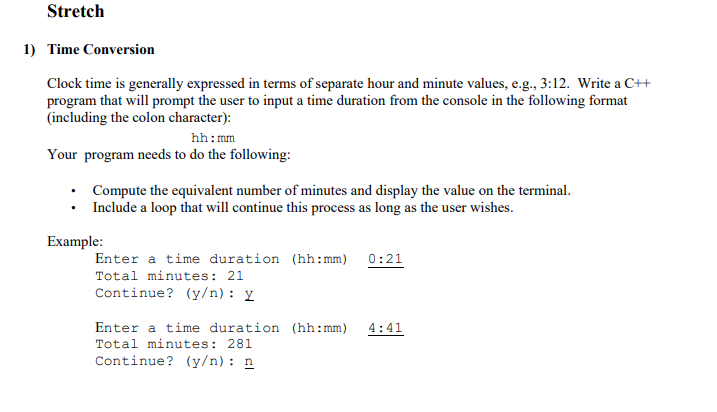 Stretch

1) Time Conversion

Clock time is generally expressed in terms of separate hour and minute values, e.g., 3:12. Write a C++ program that will prompt the user to input a time duration from the console in the following format (including the colon character):

hh:mm

Your program needs to do the following:

• Compute the equivalent number of minutes and display the value on the terminal.
• Include a loop that will continue this process as long as the user wishes.

Example:
Enter a time duration (hh:mm) 0:21
Total minutes: 21
Continue? (y/n): y

Enter a time duration (hh:mm) 4:41
Total minutes: 281
Continue? (y/n): n